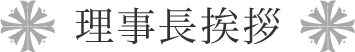 理事長挨拶